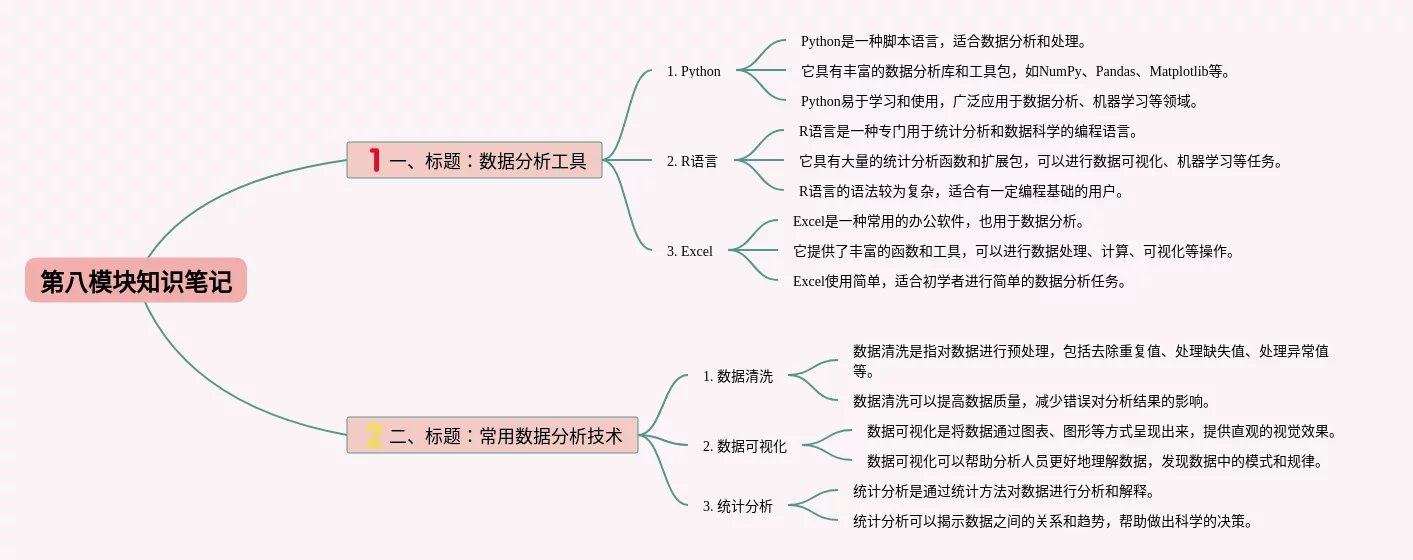 第八模块知识笔记

1 一、标题：数据分析工具

1. Python

Python是一种脚本语言，适合数据分析和处理。

它具有丰富的数据分析库和工具包，如NumPy、Pandas、Matplotlib等。

Python易于学习和使用，广泛应用于数据分析、机器学习等领域。

2. R语言

R语言是一种专门用于统计分析和数据科学的编程语言。

它具有大量的统计分析函数和扩展包，可以进行数据可视化、机器学习等任务。

R语言的语法较为复杂，适合有一定编程基础的用户。

3. Excel

Excel是一种常用的办公软件，也用于数据分析。

它提供了丰富的函数和工具，可以进行数据处理、计算、可视化等操作。

Excel使用简单，适合初学者进行简单的数据分析任务。

2 二、标题：常用数据分析技术

1. 数据清洗

数据清洗是指对数据进行预处理，包括去除重复值、处理缺失值、处理异常值等。

数据清洗可以提高数据质量，减少错误对分析结果的影响。

2. 数据可视化

数据可视化是将数据通过图表、图形等方式呈现出来，提供直观的视觉效果。

数据可视化可以帮助分析人员更好地理解数据，发现数据中的模式和规律。

3. 统计分析

统计分析是通过统计方法对数据进行分析和解释。

统计分析可以揭示数据之间的关系和趋势，帮助做出科学的决策。